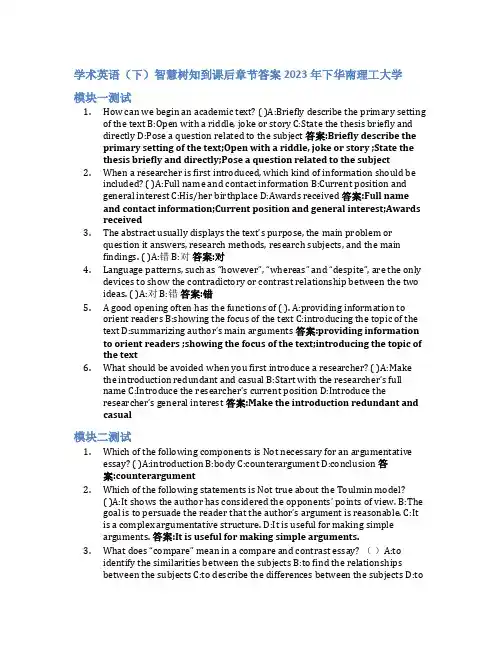 学术英语（下）智慧树知到课后章节答案 2023 年下华南理工大学

模块一测试

1. How can we begin an academic text? ( )A:Briefly describe the primary setting of the text B:Open with a riddle, joke or story C:State the thesis briefly and directly D:Pose a question related to the subject 答案:Briefly describe the primary setting of the text;Open with a riddle, joke or story ;State the thesis briefly and directly;Pose a question related to the subject

2. When a researcher is first introduced, which kind of information should be included? ( )A:Full name and contact information B:Current position and general interest C:His/her birthplace D:Awards received 答案:Full name and contact information;Current position and general interest;Awards received

3. The abstract usually displays the text's purpose, the main problem or question it answers, research methods, research subjects, and the main findings. ( )A:错 B:对 答案:对

4. Language patterns, such as "however", "whereas" and "despite", are the only devices to show the contradictory or contrast relationship between the two ideas. ( )A:对 B:错 答案:错

5. A good opening often has the functions of ( ). A:providing information to orient readers B:showing the focus of the text C:introducing the topic of the text D:summarizing author's main arguments 答案:providing information to orient readers ;showing the focus of the text;introducing the topic of the text

6. What should be avoided when you first introduce a researcher? ( )A:Make the introduction redundant and casual B:Start with the researcher's full name C:Introduce the researcher's current position D:Introduce the researcher's general interest 答案:Make the introduction redundant and casual

模块二测试

1. Which of the following components is Not necessary for an argumentative essay? ( )A:introduction B:body C:counterargument D:conclusion 答案:counterargument

2. Which of the following statements is Not true about the Toulmin model? ( )A:It shows the author has considered the opponents' points of view. B:The goal is to persuade the reader that the author's argument is reasonable. C:It is a complex argumentative structure. D:It is useful for making simple arguments. 答案:It is useful for making simple arguments.

3. What does "compare" mean in a compare and contrast essay? （ ）A:to identify the similarities between the subjects B:to find the relationships between the subjects C:to describe the differences between the subjects D:to